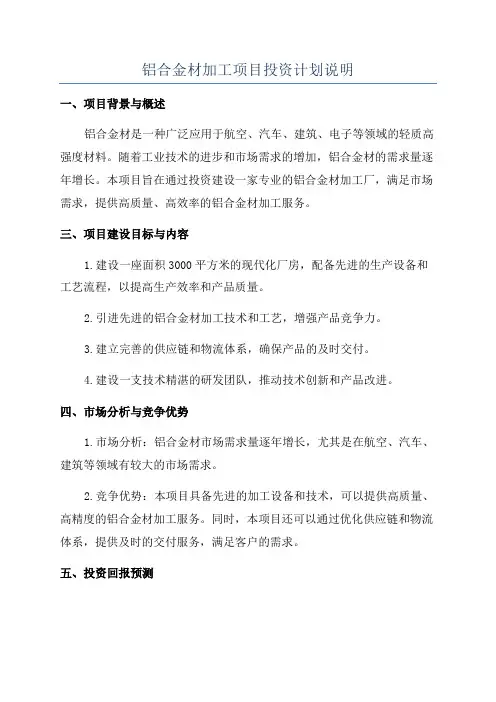 铝合金材加工项目投资计划说明

一、项目背景与概述

铝合金材是一种广泛应用于航空、汽车、建筑、电子等领域的轻质高强度材料。随着工业技术的进步和市场需求的增加，铝合金材的需求量逐年增长。本项目旨在通过投资建设一家专业的铝合金材加工厂，满足市场需求，提供高质量、高效率的铝合金材加工服务。

三、项目建设目标与内容

1.建设一座面积3000平方米的现代化厂房，配备先进的生产设备和工艺流程，以提高生产效率和产品质量。

2.引进先进的铝合金材加工技术和工艺，增强产品竞争力。

3.建立完善的供应链和物流体系，确保产品的及时交付。

4.建设一支技术精湛的研发团队，推动技术创新和产品改进。

四、市场分析与竞争优势

1.市场分析：铝合金材市场需求量逐年增长，尤其是在航空、汽车、建筑等领域有较大的市场需求。

2.竞争优势：本项目具备先进的加工设备和技术，可以提供高质量、高精度的铝合金材加工服务。同时，本项目还可以通过优化供应链和物流体系，提供及时的交付服务，满足客户的需求。

五、投资回报预测